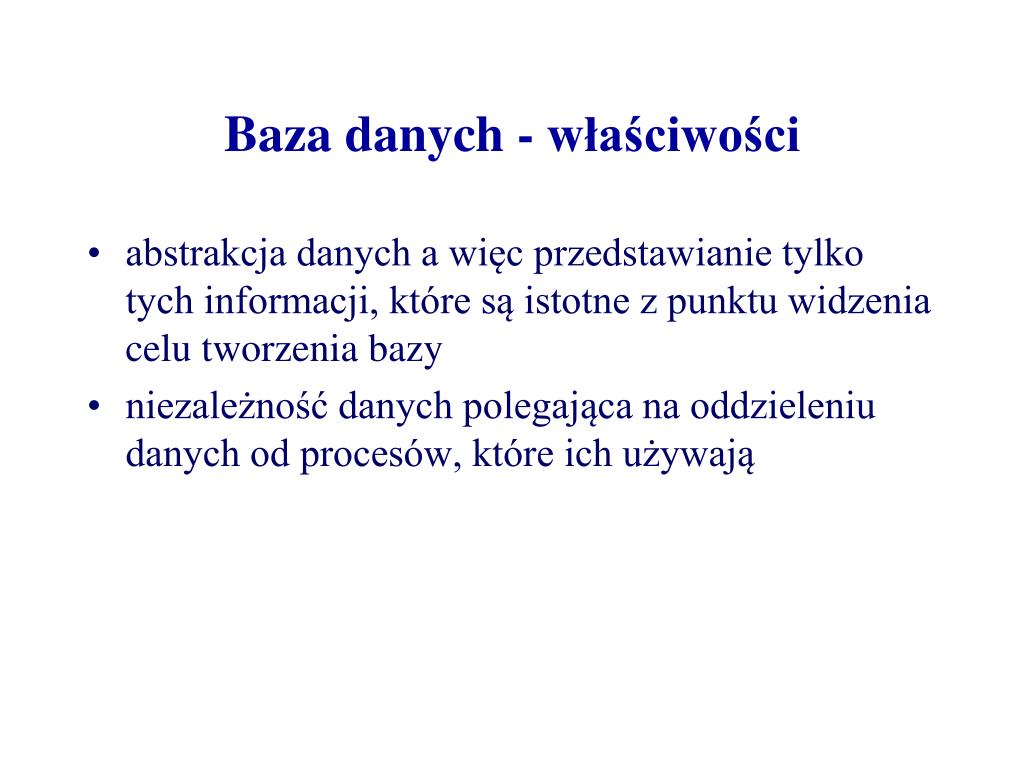 Baza danych - właściwości

• abstrakcja danych a więc przedstawianie tylko tych informacji, które są istotne z punktu widzenia celu tworzenia bazy
• niezależność danych polegająca na oddzieleniu danych od procesów, które ich używają